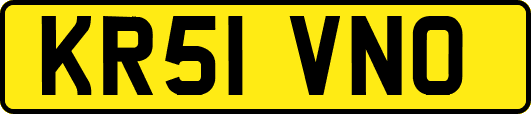 KR51 VNO